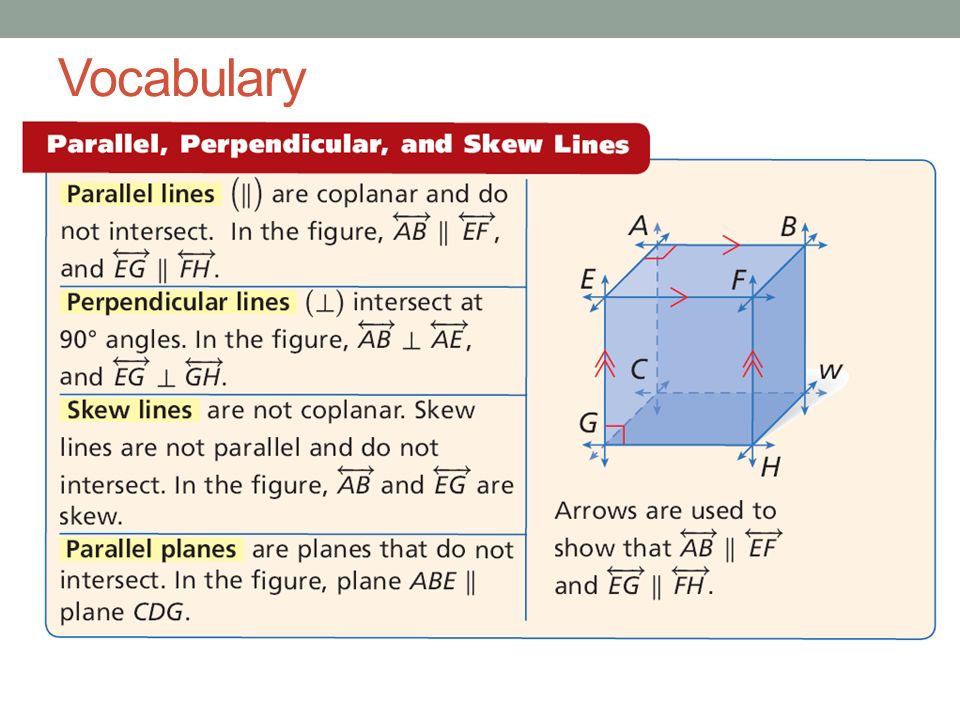 Vocabulary

Parallel, Perpendicular, and Skew Lines

Parallel lines ($\parallel$) are coplanar and do not intersect. In the figure, $\overleftrightarrow{AB} \parallel \overleftrightarrow{EF}$, and $\overleftrightarrow{EG} \parallel \overleftrightarrow{FH}$.

Perpendicular lines ($\perp$) intersect at 90° angles. In the figure, $\overleftrightarrow{AB} \perp \overleftrightarrow{AE}$, and $\overleftrightarrow{EG} \perp \overleftrightarrow{GH}$.

Skew lines are not coplanar. Skew lines are not parallel and do not intersect. In the figure, $\overleftrightarrow{AB}$ and $\overleftrightarrow{EG}$ are skew.

Parallel planes are planes that do not intersect. In the figure, plane $ABE \parallel$ plane $CDG$.

A B E F C W G H

Arrows are used to show that $\overleftrightarrow{AB} \parallel \overleftrightarrow{EF}$ and $\overleftrightarrow{EG} \parallel \overleftrightarrow{FH}$.